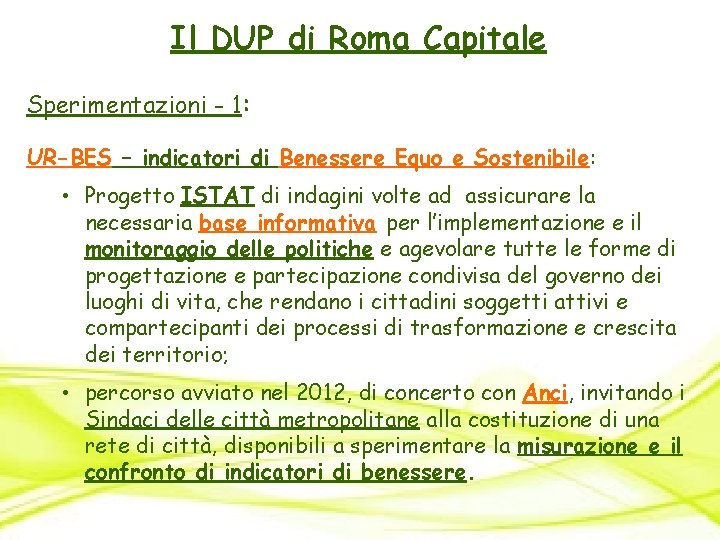 Il DUP di Roma Capitale

Sperimentazioni - 1:

UR-BES – indicatori di Benessere Equo e Sostenibile:

• Progetto ISTAT di indagini volte ad assicurare la necessaria base informativa per l'implementazione e il monitoraggio delle politiche e agevolare tutte le forme di progettazione e partecipazione condivisa del governo dei luoghi di vita, che rendano i cittadini soggetti attivi e compartecipanti dei processi di trasformazione e crescita dei territorio;

• percorso avviato nel 2012, di concerto con Anci, invitando i Sindaci delle città metropolitane alla costituzione di una rete di città, disponibili a sperimentare la misurazione e il confronto di indicatori di benessere.